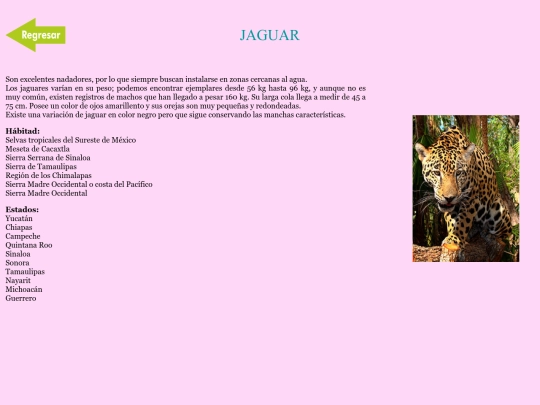 Regresar

JAGUAR

Son excelentes nadadores, por lo que siempre buscan instalarse en zonas cercanas al agua.
Los jaguares varían en su peso; podemos encontrar ejemplares desde 56 kg hasta 96 kg, y aunque no es muy común, existen registros de machos que han llegado a pesar 160 kg. Su larga cola llega a medir de 45 a 75 cm. Posee un color de ojos amarillento y sus orejas son muy pequeñas y redondeadas.
Existe una variación de jaguar en color negro pero que sigue conservando las manchas características.

Hábitad:
Selvas tropicales del Sureste de México
Meseta de Cacaxtla
Sierra Serrana de Sinaloa
Sierra de Tamaulipas
Región de los Chimalapas
Sierra Madre Occidental o costa del Pacífico
Sierra Madre Occidental

Estados:
Yucatán
Chiapas
Campeche
Quintana Roo
Sinaloa
Sonora
Tamaulipas
Nayarit
Michoacán
Guerrero